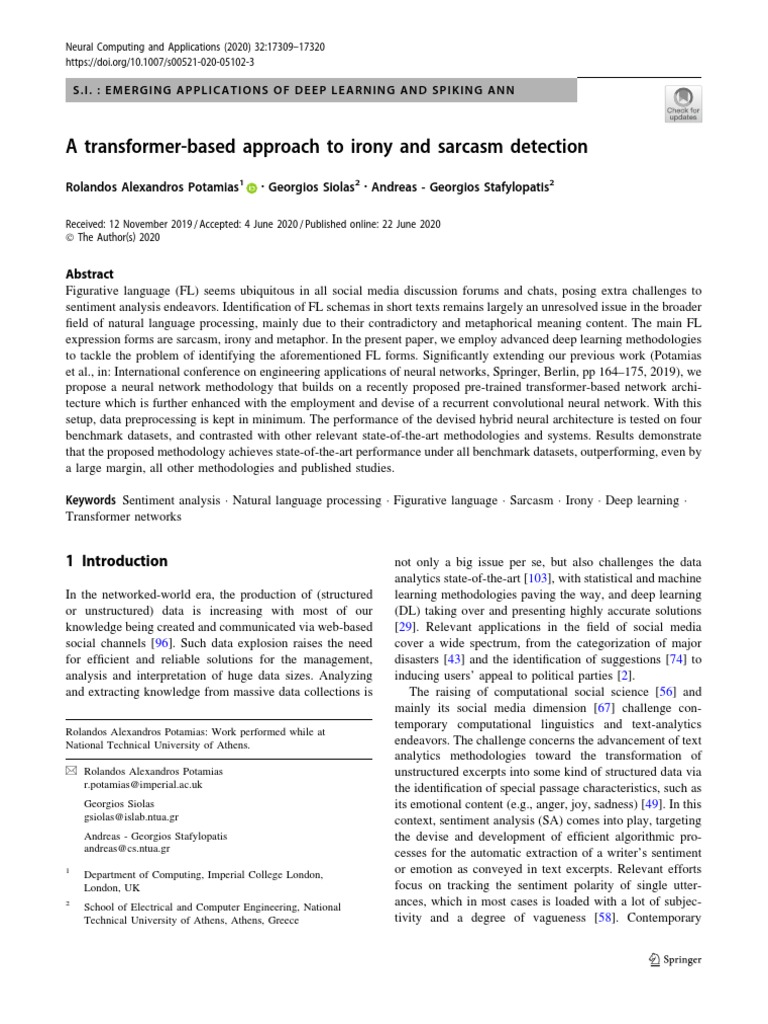 Neural Computing and Applications (2020) 32:17309–17320
https://doi.org/10.1007/s00521-020-05102-3

S.I. : EMERGING APPLICATIONS OF DEEP LEARNING AND SPIKING ANN

Check for updates

A transformer-based approach to irony and sarcasm detection

Rolandos Alexandros Potamias$^1$ · Georgios Siolas$^2$ · Andreas - Georgios Stafylopatis$^2$

Received: 12 November 2019 / Accepted: 4 June 2020 / Published online: 22 June 2020
© The Author(s) 2020

Abstract
Figurative language (FL) seems ubiquitous in all social media discussion forums and chats, posing extra challenges to sentiment analysis endeavors. Identification of FL schemas in short texts remains largely an unresolved issue in the broader field of natural language processing, mainly due to their contradictory and metaphorical meaning content. The main FL expression forms are sarcasm, irony and metaphor. In the present paper, we employ advanced deep learning methodologies to tackle the problem of identifying the aforementioned FL forms. Significantly extending our previous work (Potamias et al., in: International conference on engineering applications of neural networks, Springer, Berlin, pp 164–175, 2019), we propose a neural network methodology that builds on a recently proposed pre-trained transformer-based network architecture which is further enhanced with the employment and devise of a recurrent convolutional neural network. With this setup, data preprocessing is kept in minimum. The performance of the devised hybrid neural architecture is tested on four benchmark datasets, and contrasted with other relevant state-of-the-art methodologies and systems. Results demonstrate that the proposed methodology achieves state-of-the-art performance under all benchmark datasets, outperforming, even by a large margin, all other methodologies and published studies.

Keywords Sentiment analysis · Natural language processing · Figurative language · Sarcasm · Irony · Deep learning · Transformer networks

1 Introduction

In the networked-world era, the production of (structured or unstructured) data is increasing with most of our knowledge being created and communicated via web-based social channels [96]. Such data explosion raises the need for efficient and reliable solutions for the management, analysis and interpretation of huge data sizes. Analyzing and extracting knowledge from massive data collections is

Rolandos Alexandros Potamias: Work performed while at National Technical University of Athens.

Rolandos Alexandros Potamias
r.potamias@imperial.ac.uk

Georgios Siolas
gsiolas@islab.ntua.gr

Andreas - Georgios Stafylopatis
andreas@cs.ntua.gr

$^1$ Department of Computing, Imperial College London, London, UK

$^2$ School of Electrical and Computer Engineering, National Technical University of Athens, Athens, Greece

not only a big issue per se, but also challenges the data analytics state-of-the-art [103], with statistical and machine learning methodologies paving the way, and deep learning (DL) taking over and presenting highly accurate solutions [29]. Relevant applications in the field of social media cover a wide spectrum, from the categorization of major disasters [43] and the identification of suggestions [74] to inducing users' appeal to political parties [2].

The raising of computational social science [56] and mainly its social media dimension [67] challenge contemporary computational linguistics and text-analytics endeavors. The challenge concerns the advancement of text analytics methodologies toward the transformation of unstructured excerpts into some kind of structured data via the identification of special passage characteristics, such as its emotional content (e.g., anger, joy, sadness) [49]. In this context, sentiment analysis (SA) comes into play, targeting the devise and development of efficient algorithmic processes for the automatic extraction of a writer's sentiment or emotion as conveyed in text excerpts. Relevant efforts focus on tracking the sentiment polarity of single utterances, which in most cases is loaded with a lot of subjectivity and a degree of vagueness [58]. Contemporary

Springer